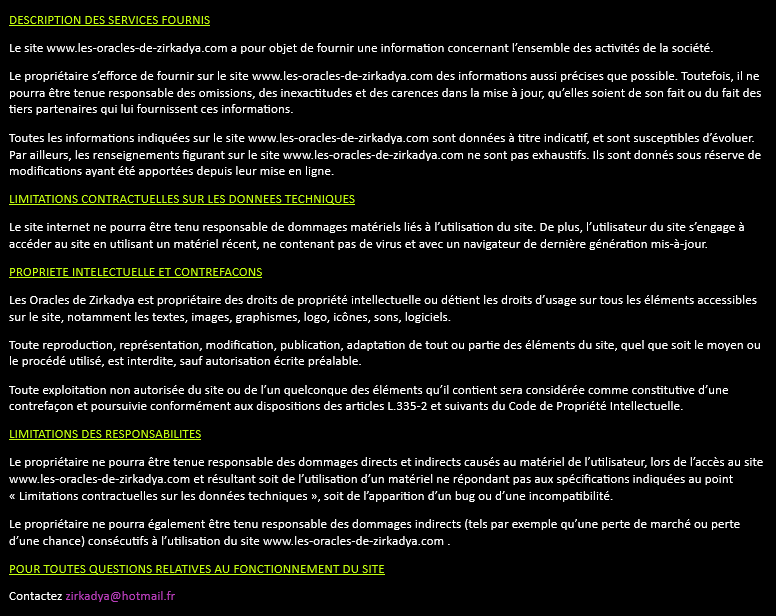 DESCRIPTION DES SERVICES FOURNIS

Le site www.les-oracles-de-zirkadya.com a pour objet de fournir une information concernant l'ensemble des activités de la société.

Le propriétaire s'efforce de fournir sur le site www.les-oracles-de-zirkadya.com des informations aussi précises que possible. Toutefois, il ne pourra être tenue responsable des omissions, des inexactitudes et des carences dans la mise à jour, qu'elles soient de son fait ou du fait des tiers partenaires qui lui fournissent ces informations.

Toutes les informations indiquées sur le site www.les-oracles-de-zirkadya.com sont données à titre indicatif, et sont susceptibles d'évoluer. Par ailleurs, les renseignements figurant sur le site www.les-oracles-de-zirkadya.com ne sont pas exhaustifs. Ils sont donnés sous réserve de modifications ayant été apportées depuis leur mise en ligne.

LIMITATIONS CONTRACTUELLES SUR LES DONNEES TECHNIQUES

Le site internet ne pourra être tenu responsable de dommages matériels liés à l'utilisation du site. De plus, l'utilisateur du site s'engage à accéder au site en utilisant un matériel récent, ne contenant pas de virus et avec un navigateur de dernière génération mis-à-jour.

PROPRIETE INTELECTUELLE ET CONTREFACONS

Les Oracles de Zirkadya est propriétaire des droits de propriété intellectuelle ou détient les droits d'usage sur tous les éléments accessibles sur le site, notamment les textes, images, graphismes, logo, icônes, sons, logiciels.

Toute reproduction, représentation, modification, publication, adaptation de tout ou partie des éléments du site, quel que soit le moyen ou le procédé utilisé, est interdite, sauf autorisation écrite préalable.

Toute exploitation non autorisée du site ou de l'un quelconque des éléments qu'il contient sera considérée comme constitutive d'une contrefaçon et poursuivie conformément aux dispositions des articles L.335-2 et suivants du Code de Propriété Intellectuelle.

LIMITATIONS DES RESPONSABILITES

Le propriétaire ne pourra être tenue responsable des dommages directs et indirects causés au matériel de l'utilisateur, lors de l'accès au site www.les-oracles-de-zirkadya.com et résultant soit de l'utilisation d'un matériel ne répondant pas aux spécifications indiquées au point « Limitations contractuelles sur les données techniques », soit de l'apparition d'un bug ou d'une incompatibilité.

Le propriétaire ne pourra également être tenu responsable des dommages indirects (tels par exemple qu'une perte de marché ou perte d'une chance) consécutifs à l'utilisation du site www.les-oracles-de-zirkadya.com .

POUR TOUTES QUESTIONS RELATIVES AU FONCTIONNEMENT DU SITE

Contactez zirkadya@hotmail.fr